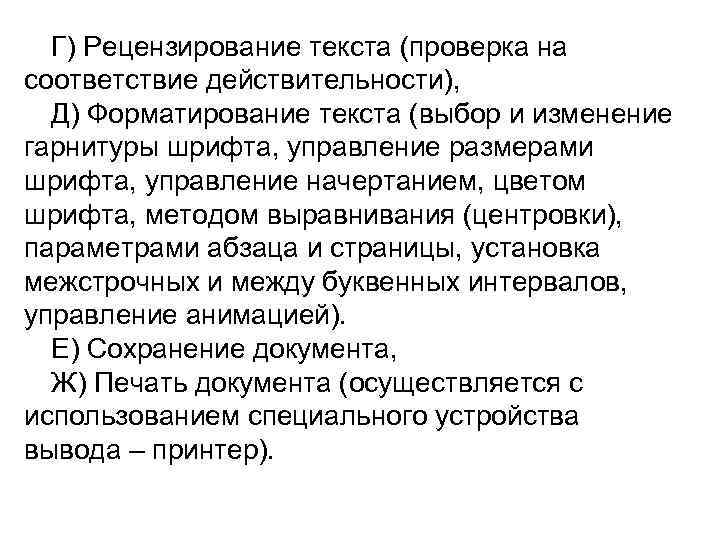 Г) Рецензирование текста (проверка на соответствие действительности),

Д) Форматирование текста (выбор и изменение гарнитуры шрифта, управление размерами шрифта, управление начертанием, цветом шрифта, методом выравнивания (центровки), параметрами абзаца и страницы, установка межстрочных и между буквенных интервалов, управление анимацией).

Е) Сохранение документа,

Ж) Печать документа (осуществляется с использованием специального устройства вывода – принтер).